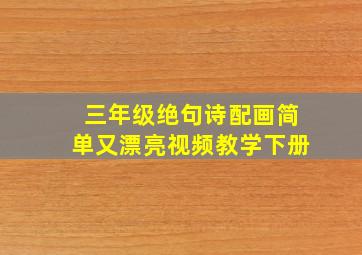 三年级绝句诗配画简单又漂亮视频教学下册